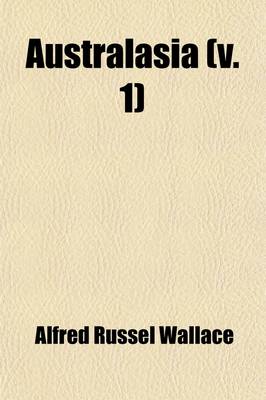 Australasia (v. 1)

Alfred Russel Wallace